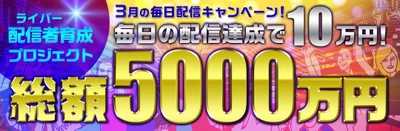 ライバー
配信者育成
プロジェクト

3月の毎日配信キャンペーン!
毎日の配信達成で10万円!

総額5000万円